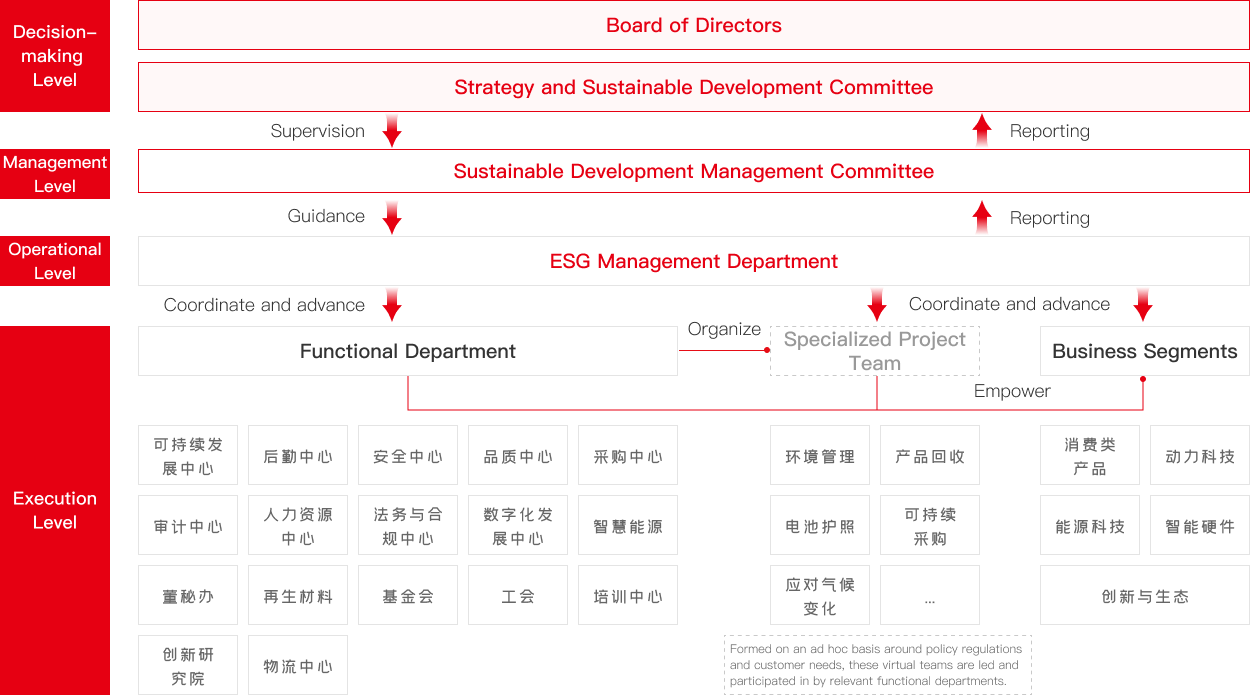 Decision-making Level

Board of Directors

Strategy and Sustainable Development Committee

Supervision

Reporting

Management Level

Sustainable Development Management Committee

Guidance

Reporting

Operational Level

ESG Management Department

Coordinate and advance

Coordinate and advance

Execution Level

Functional Department

Organize

Specialized Project Team

Business Segments

Empower

可持续发展中心

后勤中心

安全中心

品质中心

采购中心

审计中心

人力资源中心

法务与合规中心

数字化发展中心

智慧能源

董秘办

再生材料

基金会

工会

培训中心

创新研究院

物流中心

环境管理

产品回收

电池护照

可持续采购

应对气候变化

...

Formed on an ad hoc basis around policy regulations and customer needs, these virtual teams are led and participated in by relevant functional departments.

消费类产品

动力科技

能源科技

智能硬件

创新与生态